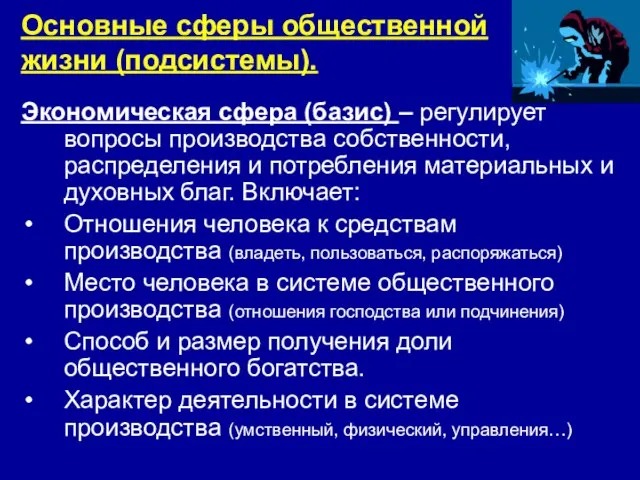 Основные сферы общественной жизни (подсистемы).

Экономическая сфера (базис) – регулирует вопросы производства собственности, распределения и потребления материальных и духовных благ. Включает:

• Отношения человека к средствам производства (владеть, пользоваться, распоряжаться)
• Место человека в системе общественного производства (отношения господства или подчинения)
• Способ и размер получения доли общественного богатства.
• Характер деятельности в системе производства (умственный, физический, управления…)